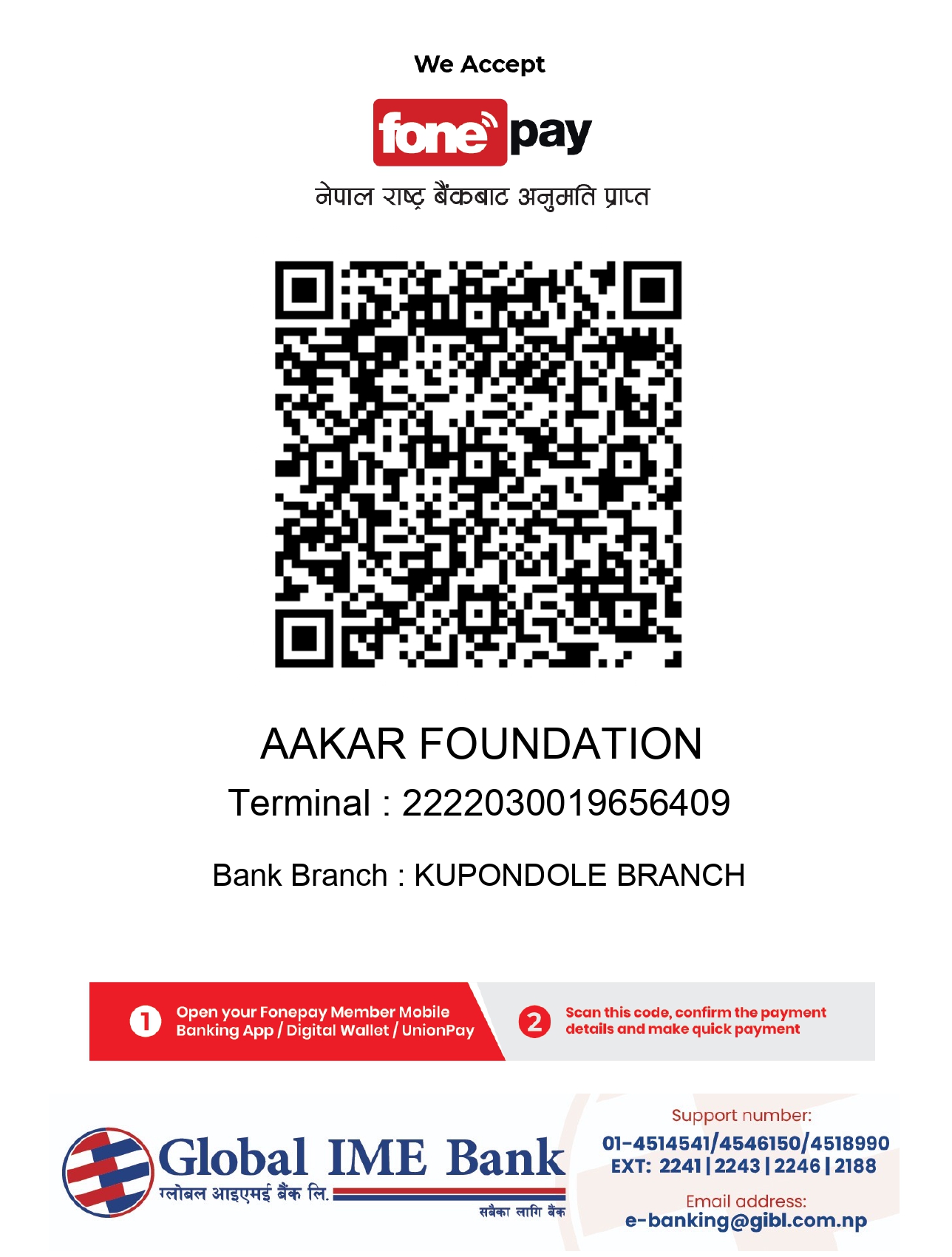 We Accept

fone pay

नेपाल राष्ट्र बैंकबाट अनुमति प्राप्त

AAKAR FOUNDATION

Terminal : 2222030019656409

Bank Branch : KUPONDOLE BRANCH

1 Open your Fonepay Member Mobile Banking App / Digital Wallet / UnionPay

2 Scan this code, confirm the payment details and make quick payment

Global IME Bank
ग्लोबल आइएमई बैंक लि.
सबैका लागि बैंक

Support number:
01-4514541/4546150/4518990
EXT: 2241 | 2243 | 2246 | 2188

Email address:
e-banking@gibl.com.np